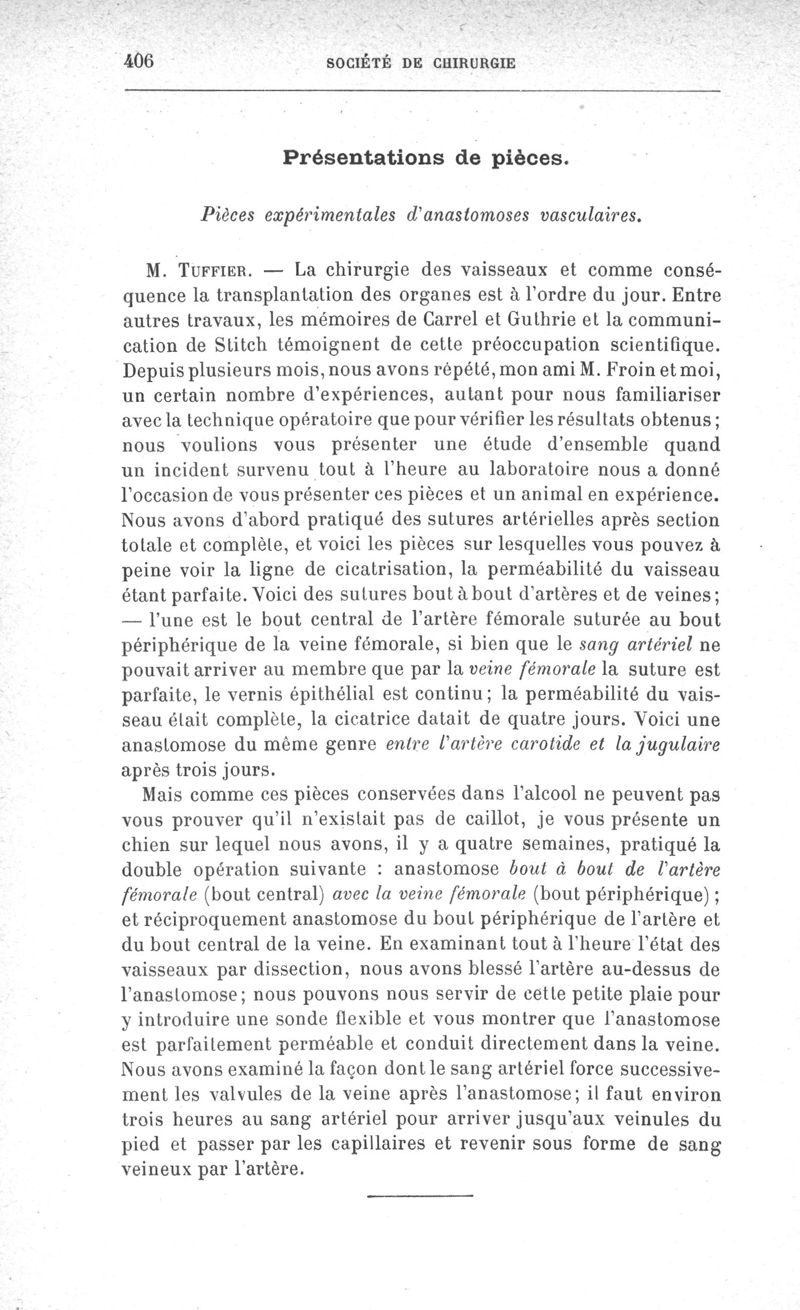 406 SOCIÉTÉ DE CHIRURGIE

Présentations de pièces.

Pièces expérimentales d'anastomoses vasculaires.

M. TUFFIER. — La chirurgie des vaisseaux et comme conséquence la transplantation des organes est à l'ordre du jour. Entre autres travaux, les mémoires de Carrel et Guthrie et la communication de Stitch témoignent de cette préoccupation scientifique. Depuis plusieurs mois, nous avons répété, mon ami M. Froin et moi, un certain nombre d'expériences, autant pour nous familiariser avec la technique opératoire que pour vérifier les résultats obtenus; nous voulions vous présenter une étude d'ensemble quand un incident survenu tout à l'heure au laboratoire nous a donné l'occasion de vous présenter ces pièces et un animal en expérience. Nous avons d'abord pratiqué des sutures artérielles après section totale et complète, et voici les pièces sur lesquelles vous pouvez à peine voir la ligne de cicatrisation, la perméabilité du vaisseau étant parfaite. Voici des sutures bout à bout d'artères et de veines; — l'une est le bout central de l'artère fémorale suturée au bout périphérique de la veine fémorale, si bien que le sang artériel ne pouvait arriver au membre que par la veine fémorale la suture est parfaite, le vernis épithélial est continu; la perméabilité du vaisseau était complète, la cicatrice datait de quatre jours. Voici une anastomose du même genre entre l'artère carotide et la jugulaire après trois jours.

Mais comme ces pièces conservées dans l'alcool ne peuvent pas vous prouver qu'il n'existait pas de caillot, je vous présente un chien sur lequel nous avons, il y a quatre semaines, pratiqué la double opération suivante : anastomose bout à bout de l'artère fémorale (bout central) avec la veine fémorale (bout périphérique); et réciproquement anastomose du bout périphérique de l'artère et du bout central de la veine. En examinant tout à l'heure l'état des vaisseaux par dissection, nous avons blessé l'artère au-dessus de l'anastomose; nous pouvons nous servir de cette petite plaie pour y introduire une sonde flexible et vous montrer que l'anastomose est parfaitement perméable et conduit directement dans la veine. Nous avons examiné la façon dont le sang artériel force successivement les valvules de la veine après l'anastomose; il faut environ trois heures au sang artériel pour arriver jusqu'aux veinules du pied et passer par les capillaires et revenir sous forme de sang veineux par l'artère.